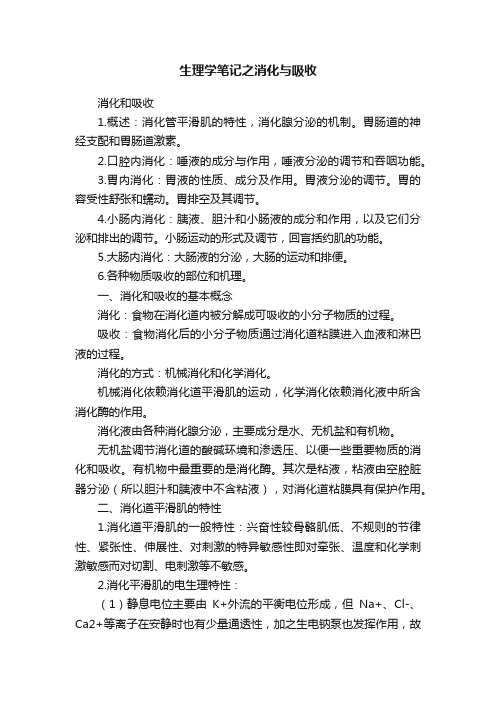 生理学笔记之消化与吸收

消化和吸收

1.概述：消化管平滑肌的特性，消化腺分泌的机制。胃肠道的神经支配和胃肠道激素。

2.口腔内消化：唾液的成分与作用，唾液分泌的调节和吞咽功能。

3.胃内消化：胃液的性质、成分及作用。胃液分泌的调节。胃的容受性舒张和蠕动。胃排空及其调节。

4.小肠内消化：胰液、胆汁和小肠液的成分和作用，以及它们分泌和排出的调节。小肠运动的形式及调节，回盲括约肌的功能。

5.大肠内消化：大肠液的分泌，大肠的运动和排便。

6.各种物质吸收的部位和机理。

一、消化和吸收的基本概念

消化：食物在消化道内被分解成可吸收的小分子物质的过程。

吸收：食物消化后的小分子物质通过消化道粘膜进入血液和淋巴液的过程。

消化的方式：机械消化和化学消化。

机械消化依赖消化道平滑肌的运动，化学消化依赖消化液中所含消化酶的作用。

消化液由各种消化腺分泌，主要成分是水、无机盐和有机物。

无机盐调节消化道的酸碱环境和渗透压、以便一些重要物质的消化和吸收。有机物中最重要的是消化酶。其次是粘液，粘液由空腔脏器分泌（所以胆汁和胰液中不含粘液），对消化道粘膜具有保护作用。

二、消化道平滑肌的特性

1.消化道平滑肌的一般特性：兴奋性较骨骼肌低、不规则的节律性、紧张性、伸展性、对刺激的特异敏感性即对牵张、温度和化学刺激敏感而对切割、电刺激等不敏感。

2.消化平滑肌的电生理特性：

（1）静息电位主要由 K+外流的平衡电位形成，但 Na+、Cl-、Ca2+等离子在安静时也有少量通透性，加之生电钠泵也发挥作用，故